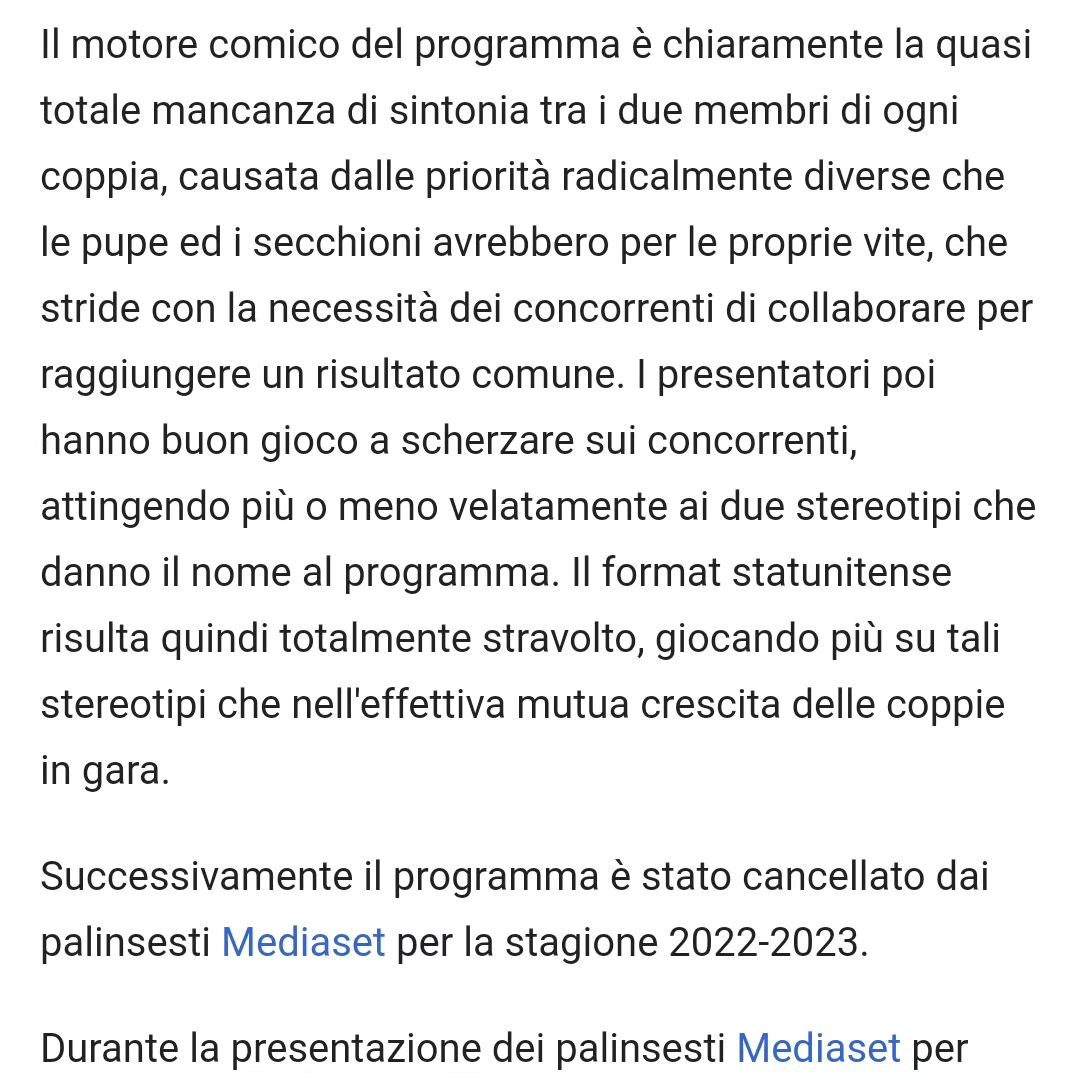 Il motore comico del programma è chiaramente la quasi totale mancanza di sintonia tra i due membri di ogni coppia, causata dalle priorità radicalmente diverse che le pupe ed i secchioni avrebbero per le proprie vite, che stride con la necessità dei concorrenti di collaborare per raggiungere un risultato comune. I presentatori poi hanno buon gioco a scherzare sui concorrenti, attingendo più o meno velatamente ai due stereotipi che danno il nome al programma. Il format statunitense risulta quindi totalmente stravolto, giocando più su tali stereotipi che nell'effettiva mutua crescita delle coppie in gara.

Successivamente il programma è stato cancellato dai palinsesti Mediaset per la stagione 2022-2023.

Durante la presentazione dei palinsesti Mediaset per